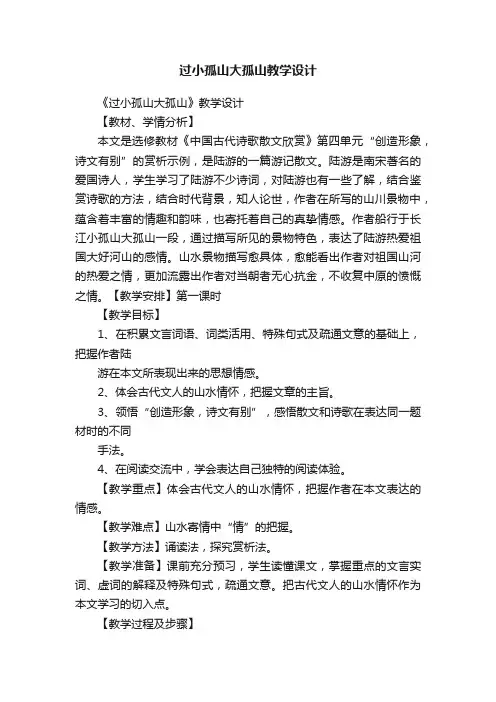 过小孤山大孤山教学设计

《过小孤山大孤山》教学设计

【教材、学情分析】

本文是选修教材《中国古代诗歌散文欣赏》第四单元“创造形象，诗文有别”的赏析示例，是陆游的一篇游记散文。陆游是南宋著名的爱国诗人，学生学习了陆游不少诗词，对陆游也有一些了解，结合鉴赏诗歌的方法，结合时代背景，知人论世，作者在所写的山川景物中，蕴含着丰富的情趣和韵味，也寄托着自己的真挚情感。作者船行于长江小孤山大孤山一段，通过描写所见的景物特色，表达了陆游热爱祖国大好河山的感情。山水景物描写愈具体，愈能看出作者对祖国山河的热爱之情，更加流露出作者对当朝者无心抗金，不收复中原的愤慨之情。【教学安排】第一课时

【教学目标】

1、在积累文言词语、词类活用、特殊句式及疏通文意的基础上，把握作者陆

游在本文所表现出来的思想情感。

2、体会古代文人的山水情怀，把握文章的主旨。

3、领悟“创造形象，诗文有别”，感悟散文和诗歌在表达同一题材时的不同

手法。

4、在阅读交流中，学会表达自己独特的阅读体验。

【教学重点】体会古代文人的山水情怀，把握作者在本文表达的情感。

【教学难点】山水寄情中“情”的把握。

【教学方法】诵读法，探究赏析法。

【教学准备】课前充分预习，学生读懂课文，掌握重点的文言实词、虚词的解释及特殊句式，疏通文意。把古代文人的山水情怀作为本文学习的切入点。

【教学过程及步骤】